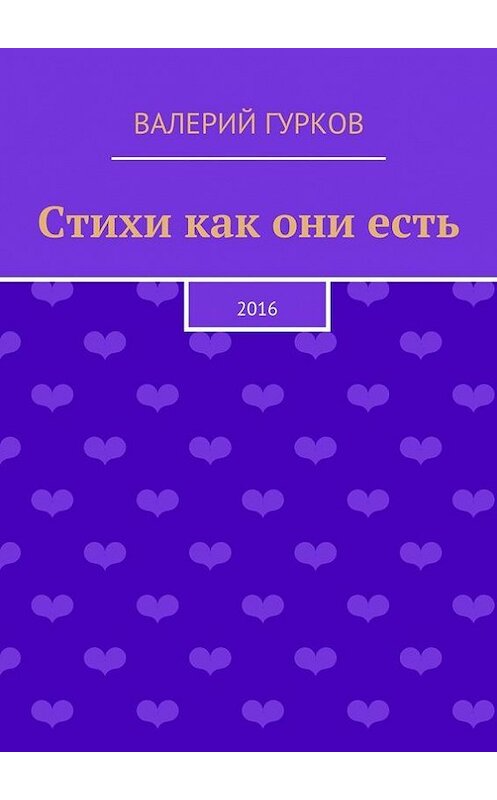 ВАЛЕРИЙ ГУРКОВ

Стихи как они есть

2016